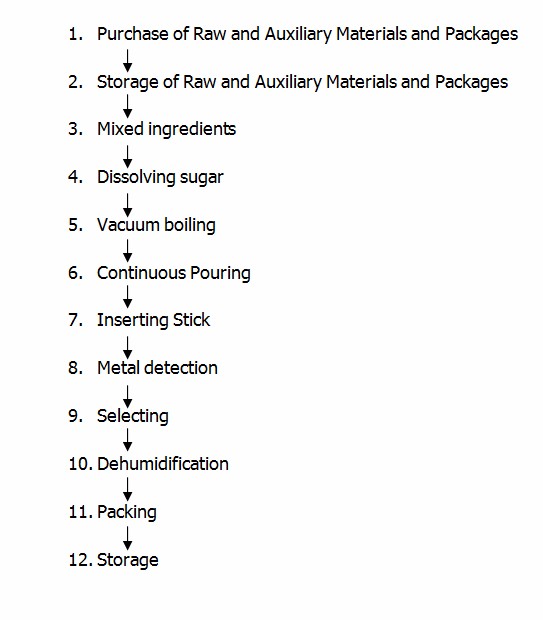 1. Purchase of Raw and Auxiliary Materials and Packages
↓
2. Storage of Raw and Auxiliary Materials and Packages
↓
3. Mixed ingredients
↓
4. Dissolving sugar
↓
5. Vacuum boiling
↓
6. Continuous Pouring
↓
7. Inserting Stick
↓
8. Metal detection
↓
9. Selecting
↓
10. Dehumidification
↓
11. Packing
↓
12. Storage